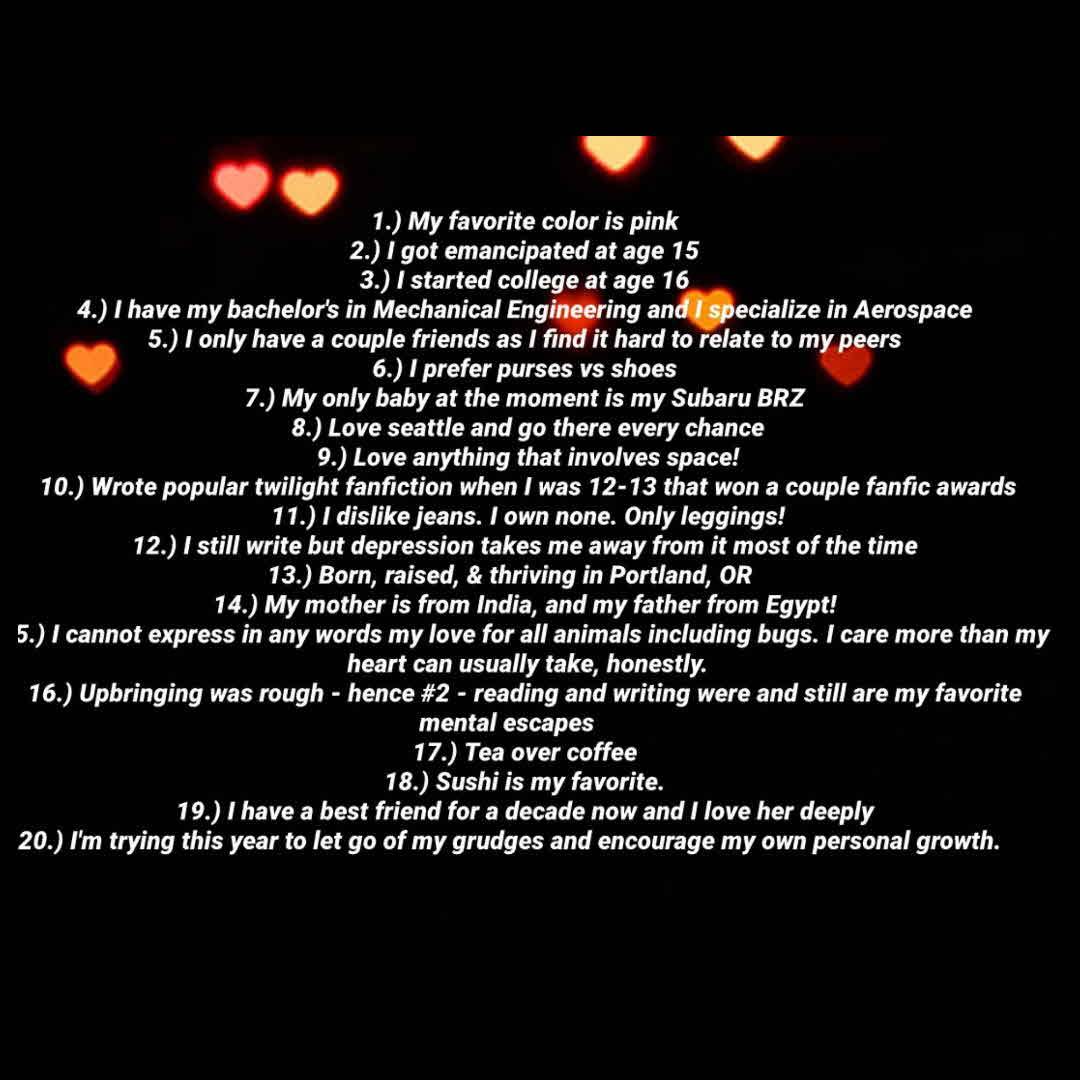 1.) My favorite color is pink
2.) I got emancipated at age 15
3.) I started college at age 16
4.) I have my bachelor's in Mechanical Engineering and I specialize in Aerospace
5.) I only have a couple friends as I find it hard to relate to my peers
6.) I prefer purses vs shoes
7.) My only baby at the moment is my Subaru BRZ
8.) Love seattle and go there every chance
9.) Love anything that involves space!
10.) Wrote popular twilight fanfiction when I was 12-13 that won a couple fanfic awards
11.) I dislike jeans. I own none. Only leggings!
12.) I still write but depression takes me away from it most of the time
13.) Born, raised, & thriving in Portland, OR
14.) My mother is from India, and my father from Egypt!
5.) I cannot express in any words my love for all animals including bugs. I care more than my heart can usually take, honestly.
16.) Upbringing was rough - hence #2 - reading and writing were and still are my favorite mental escapes
17.) Tea over coffee
18.) Sushi is my favorite.
19.) I have a best friend for a decade now and I love her deeply
20.) I'm trying this year to let go of my grudges and encourage my own personal growth.